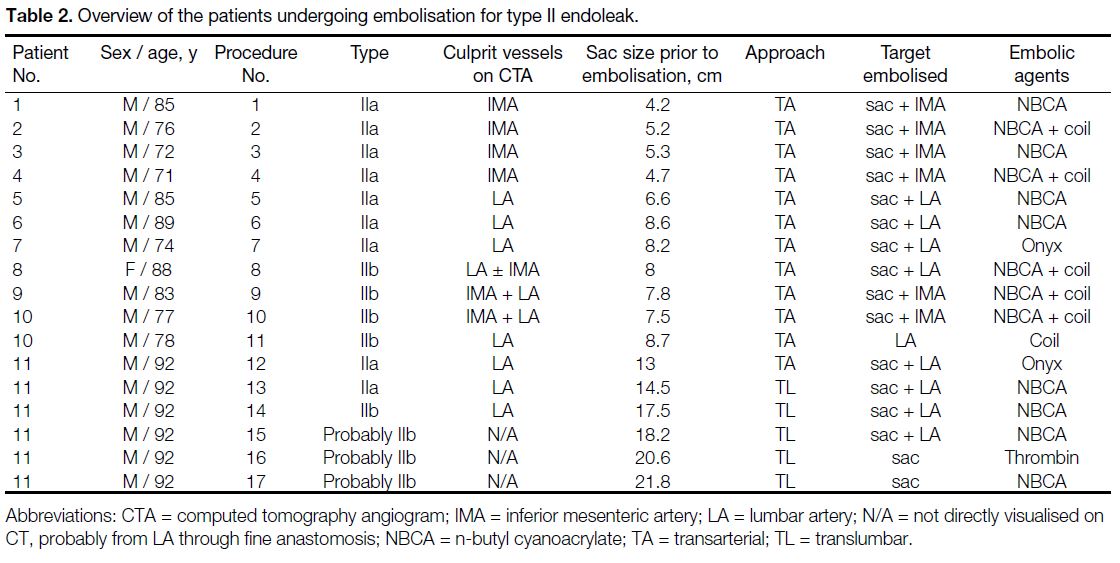 **Table 2.** Overview of the patients undergoing embolisation for type II endoleak.

| Patient No. | Sex / age, y | Procedure No. | Type | Culprit vessels on CTA | Sac size prior to embolisation, cm | Approach | Target embolised | Embolic agents |
|---|---|---|---|---|---|---|---|---|
| 1 | M / 85 | 1 | IIa | IMA | 4.2 | TA | sac + IMA | NBCA |
| 2 | M / 76 | 2 | IIa | IMA | 5.2 | TA | sac + IMA | NBCA + coil |
| 3 | M / 72 | 3 | IIa | IMA | 5.3 | TA | sac + IMA | NBCA |
| 4 | M / 71 | 4 | IIa | IMA | 4.7 | TA | sac + IMA | NBCA + coil |
| 5 | M / 85 | 5 | IIa | LA | 6.6 | TA | sac + LA | NBCA |
| 6 | M / 89 | 6 | IIa | LA | 8.6 | TA | sac + LA | NBCA |
| 7 | M / 74 | 7 | IIa | LA | 8.2 | TA | sac + LA | Onyx |
| 8 | F / 88 | 8 | IIb | LA ± IMA | 8 | TA | sac + LA | NBCA + coil |
| 9 | M / 83 | 9 | IIb | IMA + LA | 7.8 | TA | sac + IMA | NBCA + coil |
| 10 | M / 77 | 10 | IIb | IMA + LA | 7.5 | TA | sac + IMA | NBCA + coil |
| 10 | M / 78 | 11 | IIb | LA | 8.7 | TA | LA | Coil |
| 11 | M / 92 | 12 | IIa | LA | 13 | TA | sac + LA | Onyx |
| 11 | M / 92 | 13 | IIa | LA | 14.5 | TL | sac + LA | NBCA |
| 11 | M / 92 | 14 | IIb | LA | 17.5 | TL | sac + LA | NBCA |
| 11 | M / 92 | 15 | Probably IIb | N/A | 18.2 | TL | sac + LA | NBCA |
| 11 | M / 92 | 16 | Probably IIb | N/A | 20.6 | TL | sac | Thrombin |
| 11 | M / 92 | 17 | Probably IIb | N/A | 21.8 | TL | sac | NBCA |

Abbreviations: CTA = computed tomography angiogram; IMA = inferior mesenteric artery; LA = lumbar artery; N/A = not directly visualised on CT, probably from LA through fine anastomosis; NBCA = n-butyl cyanoacrylate; TA = transarterial; TL = translumbar.